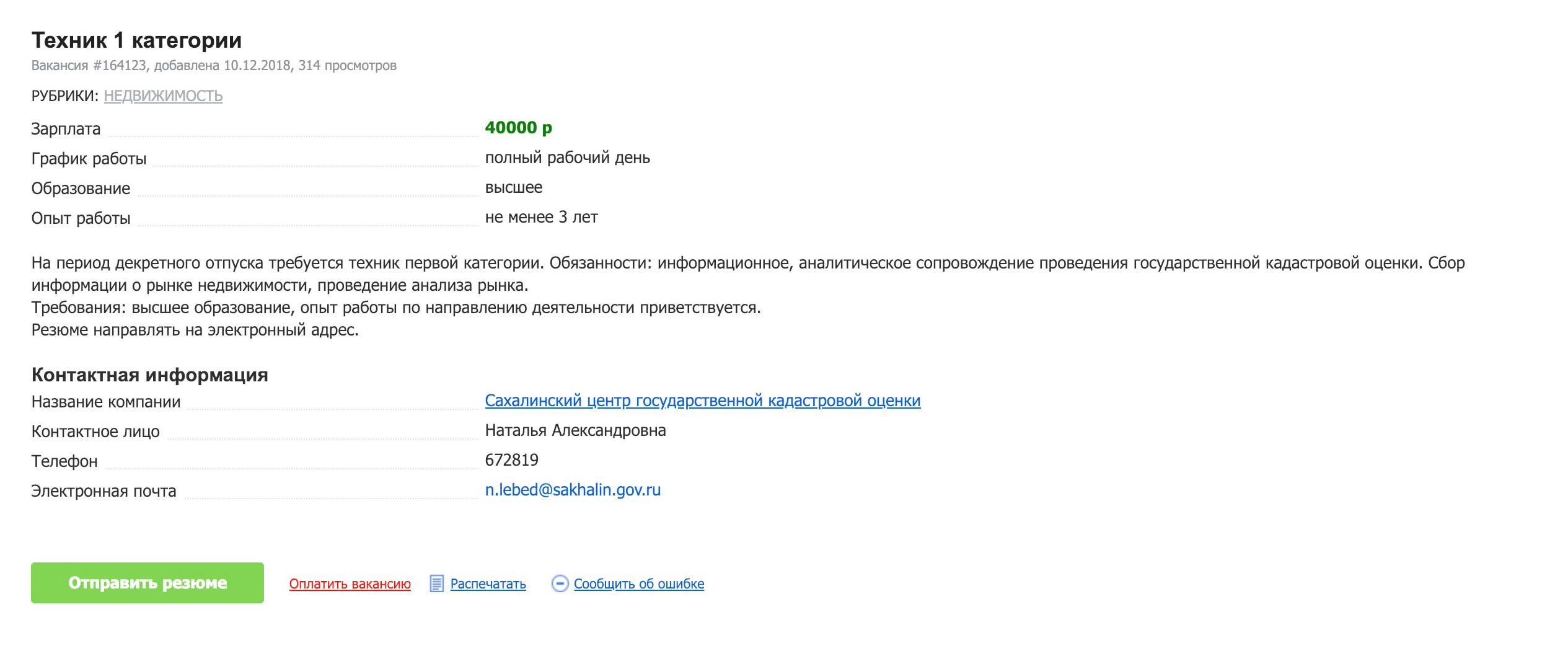 Техник 1 категории
Вакансия #164123, добавлена 10.12.2018, 314 просмотров

РУБРИКИ: НЕДВИЖИМОСТЬ

Зарплата 40000 р
График работы полный рабочий день
Образование высшее
Опыт работы не менее 3 лет

На период декретного отпуска требуется техник первой категории. Обязанности: информационное, аналитическое сопровождение проведения государственной кадастровой оценки. Сбор информации о рынке недвижимости, проведение анализа рынка.
Требования: высшее образование, опыт работы по направлению деятельности приветствуется.
Резюме направлять на электронный адрес.

Контактная информация
Название компании Сахалинский центр государственной кадастровой оценки
Контактное лицо Наталья Александровна
Телефон 672819
Электронная почта n.lebed@sakhalin.gov.ru

Отправить резюме Оплатить вакансию Распечатать Сообщить об ошибке